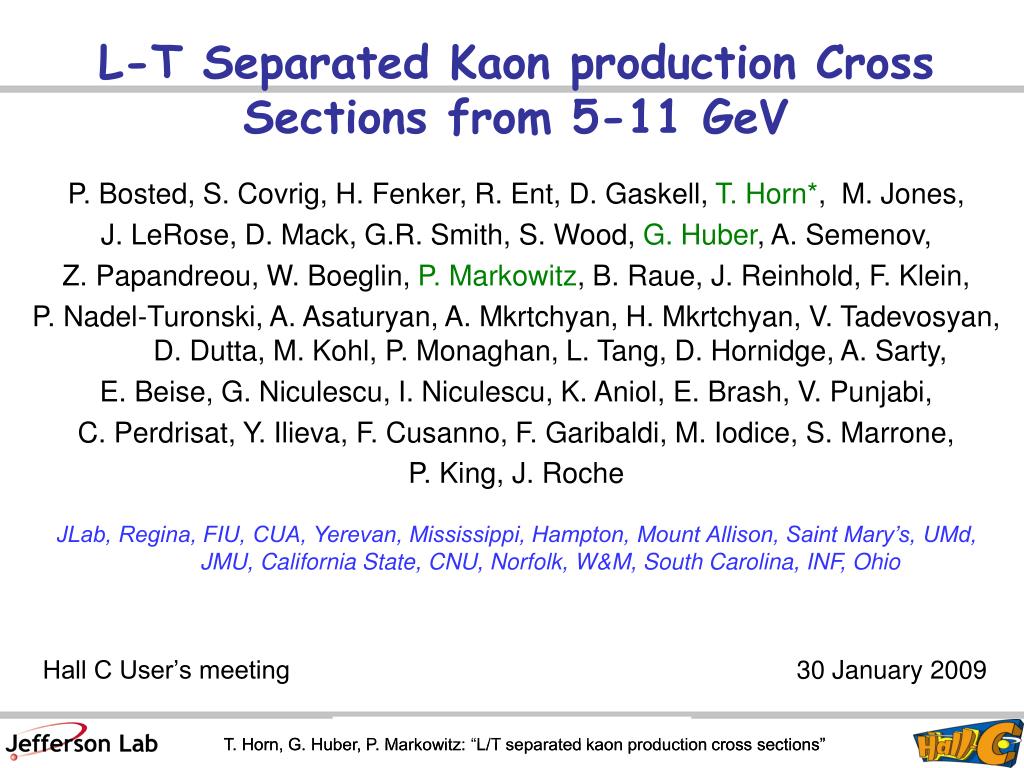 L-T Separated Kaon production Cross Sections from 5-11 GeV

P. Bosted, S. Covrig, H. Fenker, R. Ent, D. Gaskell, T. Horn*, M. Jones, J. LeRose, D. Mack, G.R. Smith, S. Wood, G. Huber, A. Semenov, Z. Papandreou, W. Boeglin, P. Markowitz, B. Raue, J. Reinhold, F. Klein, P. Nadel-Turonski, A. Asaturyan, A. Mkrtchyan, H. Mkrtchyan, V. Tadevosyan, D. Dutta, M. Kohl, P. Monaghan, L. Tang, D. Hornidge, A. Sarty, E. Beise, G. Niculescu, I. Niculescu, K. Aniol, E. Brash, V. Punjabi, C. Perdrisat, Y. Ilieva, F. Cusanno, F. Garibaldi, M. Iodice, S. Marrone, P. King, J. Roche

JLab, Regina, FIU, CUA, Yerevan, Mississippi, Hampton, Mount Allison, Saint Mary's, UMd, JMU, California State, CNU, Norfolk, W&M, South Carolina, INF, Ohio

Hall C User's meeting

30 January 2009

Jefferson Lab

T. Horn, G. Huber, P. Markowitz: "L/T separated kaon production cross sections"

Hall C